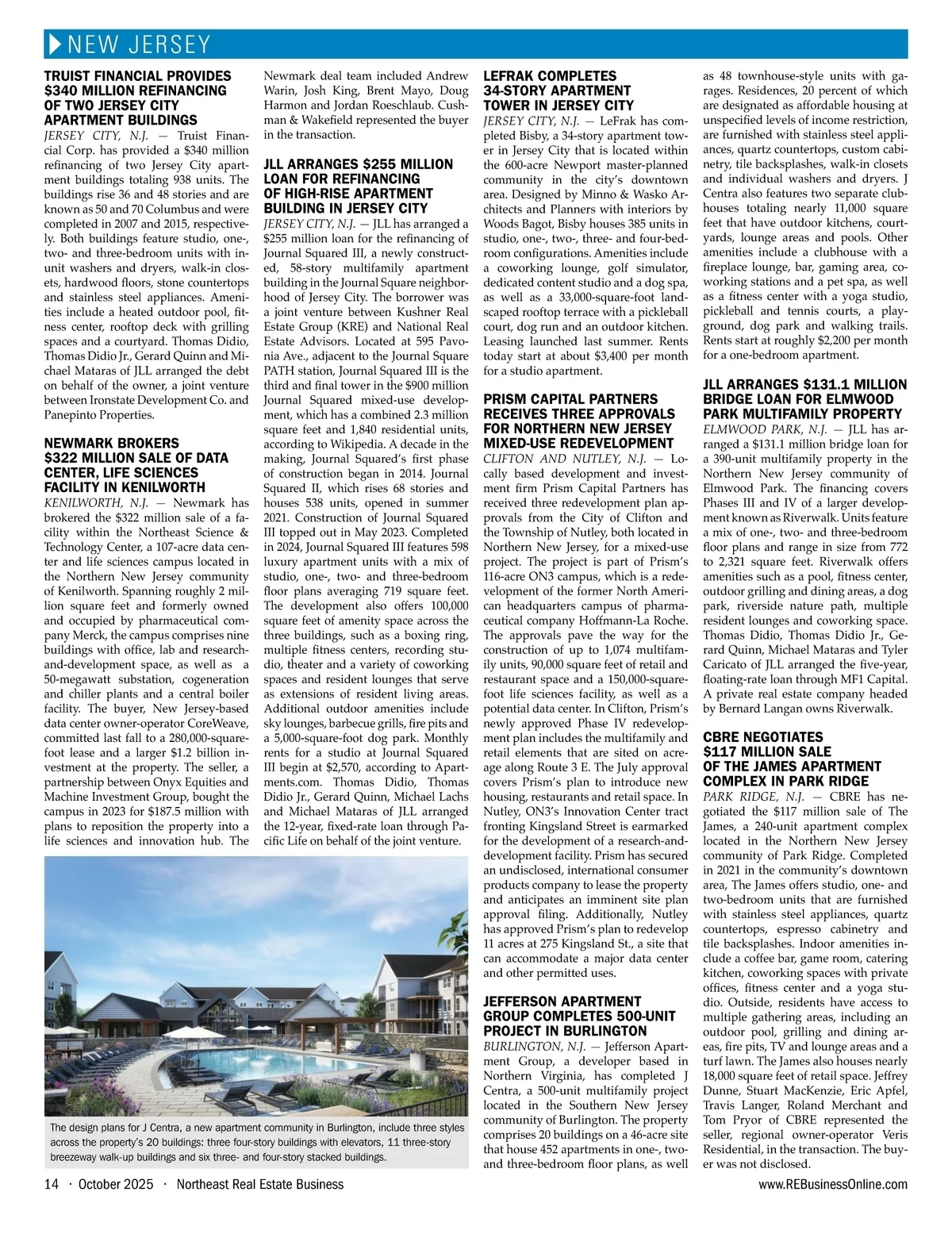 NEW JERSEY

TRUIST FINANCIAL PROVIDES $340 MILLION REFINANCING OF TWO JERSEY CITY APARTMENT BUILDINGS

JERSEY CITY, N.J. — Truist Financial Corp. has provided a $340 million refinancing of two Jersey City apartment buildings totaling 938 units. The buildings rise 36 and 48 stories and are known as 50 and 70 Columbus and were completed in 2007 and 2015, respectively. Both buildings feature studio, one-, two- and three-bedroom units with in-unit washers and dryers, walk-in closets, hardwood floors, stone countertops and stainless steel appliances. Amenities include a heated outdoor pool, fitness center, rooftop deck with grilling spaces and a courtyard. Thomas Didio, Thomas Didio Jr., Gerard Quinn and Michael Mataras of JLL arranged the debt on behalf of the owner, a joint venture between Ironstate Development Co. and Panepinto Properties.

NEWMARK BROKERS $322 MILLION SALE OF DATA CENTER, LIFE SCIENCES FACILITY IN KENILWORTH

KENILWORTH, N.J. — Newmark has brokered the $322 million sale of a facility within the Northeast Science & Technology Center, a 107-acre data center and life sciences campus located in the Northern New Jersey community of Kenilworth. Spanning roughly 2 million square feet and formerly owned and occupied by pharmaceutical company Merck, the campus comprises nine buildings with office, lab and research-and-development space, as well as a 50-megawatt substation, cogeneration and chiller plants and a central boiler facility. The buyer, New Jersey-based data center owner-operator CoreWeave, committed last fall to a 280,000-square-foot lease and a larger $1.2 billion investment at the property. The seller, a partnership between Onyx Equities and Machine Investment Group, bought the campus in 2023 for $187.5 million with plans to reposition the property into a life sciences and innovation hub. The Newmark deal team included Andrew Warin, Josh King, Brent Mayo, Doug Harmon and Jordan Roeschlaub. Cushman & Wakefield represented the buyer in the transaction.

JLL ARRANGES $255 MILLION LOAN FOR REFINANCING OF HIGH-RISE APARTMENT BUILDING IN JERSEY CITY

JERSEY CITY, N.J. — JLL has arranged a $255 million loan for the refinancing of Journal Squared III, a newly constructed, 58-story multifamily apartment building in the Journal Square neighborhood of Jersey City. The borrower was a joint venture between Kushner Real Estate Group (KRE) and National Real Estate Advisors. Located at 595 Pavonia Ave., adjacent to the Journal Square PATH station, Journal Squared III is the third and final tower in the $900 million Journal Squared mixed-use development, which has a combined 2.3 million square feet and 1,840 residential units, according to Wikipedia. A decade in the making, Journal Squared's first phase of construction began in 2014. Journal Squared II, which rises 68 stories and houses 538 units, opened in summer 2021. Construction of Journal Squared III topped out in May 2023. Completed in 2024, Journal Squared III features 598 luxury apartment units with a mix of studio, one-, two- and three-bedroom floor plans averaging 719 square feet. The development also offers 100,000 square feet of amenity space across the three buildings, such as a boxing ring, multiple fitness centers, recording studio, theater and a variety of coworking spaces and resident lounges that serve as extensions of resident living areas. Additional outdoor amenities include sky lounges, barbecue grills, fire pits and a 5,000-square-foot dog park. Monthly rents for a studio at Journal Squared III begin at $2,570, according to Apartments.com. Thomas Didio, Thomas Didio Jr., Gerard Quinn, Michael Lachs and Michael Mataras of JLL arranged the 12-year, fixed-rate loan through Pacific Life on behalf of the joint venture.

The design plans for J Centra, a new apartment community in Burlington, include three styles across the property's 20 buildings: three four-story buildings with elevators, 11 three-story breezeway walk-up buildings and six three- and four-story stacked buildings.

LEFRAK COMPLETES 34-STORY APARTMENT TOWER IN JERSEY CITY

JERSEY CITY, N.J. — LeFrak has completed Bisby, a 34-story apartment tower in Jersey City that is located within the 600-acre Newport master-planned community in the city's downtown area. Designed by Minno & Wasko Architects and Planners with interiors by Woods Bagot, Bisby houses 385 units in studio, one-, two-, three- and four-bedroom configurations. Amenities include a coworking lounge, golf simulator, dedicated content studio and a dog spa, as well as a 33,000-square-foot landscaped rooftop terrace with a pickleball court, dog run and an outdoor kitchen. Leasing launched last summer. Rents today start at about $3,400 per month for a studio apartment.

PRISM CAPITAL PARTNERS RECEIVES THREE APPROVALS FOR NORTHERN NEW JERSEY MIXED-USE REDEVELOPMENT

CLIFTON AND NUTLEY, N.J. — Locally based development and investment firm Prism Capital Partners has received three redevelopment plan approvals from the City of Clifton and the Township of Nutley, both located in Northern New Jersey, for a mixed-use project. The project is part of Prism's 116-acre ON3 campus, which is a redevelopment of the former North American headquarters campus of pharmaceutical company Hoffmann-La Roche. The approvals pave the way for the construction of up to 1,074 multifamily units, 90,000 square feet of retail and restaurant space and a 150,000-square-foot life sciences facility, as well as a potential data center. In Clifton, Prism's newly approved Phase IV redevelopment plan includes the multifamily and retail elements that are sited on acreage along Route 3 E. The July approval covers Prism's plan to introduce new housing, restaurants and retail space. In Nutley, ON3's Innovation Center tract fronting Kingsland Street is earmarked for the development of a research-and-development facility. Prism has secured an undisclosed, international consumer products company to lease the property and anticipates an imminent site plan approval filing. Additionally, Nutley has approved Prism's plan to redevelop 11 acres at 275 Kingsland St., a site that can accommodate a major data center and other permitted uses.

JEFFERSON APARTMENT GROUP COMPLETES 500-UNIT PROJECT IN BURLINGTON

BURLINGTON, N.J. — Jefferson Apartment Group, a developer based in Northern Virginia, has completed J Centra, a 500-unit multifamily project located in the Southern New Jersey community of Burlington. The property comprises 20 buildings on a 46-acre site that house 452 apartments in one-, two- and three-bedroom floor plans, as well as 48 townhouse-style units with garages. Residences, 20 percent of which are designated as affordable housing at unspecified levels of income restriction, are furnished with stainless steel appliances, quartz countertops, custom cabinetry, tile backsplashes, walk-in closets and individual washers and dryers. J Centra also features two separate clubhouses totaling nearly 11,000 square feet that have outdoor kitchens, courtyards, lounge areas and pools. Other amenities include a clubhouse with a fireplace lounge, bar, gaming area, coworking stations and a pet spa, as well as a fitness center with a yoga studio, pickleball and tennis courts, a playground, dog park and walking trails. Rents start at roughly $2,200 per month for a one-bedroom apartment.

JLL ARRANGES $131.1 MILLION BRIDGE LOAN FOR ELMWOOD PARK MULTIFAMILY PROPERTY

ELMWOOD PARK, N.J. — JLL has arranged a $131.1 million bridge loan for a 390-unit multifamily property in the Northern New Jersey community of Elmwood Park. The financing covers Phases III and IV of a larger development known as Riverwalk. Units feature a mix of one-, two- and three-bedroom floor plans and range in size from 772 to 2,321 square feet. Riverwalk offers amenities such as a pool, fitness center, outdoor grilling and dining areas, a dog park, riverside nature path, multiple resident lounges and coworking space. Thomas Didio, Thomas Didio Jr., Gerard Quinn, Michael Mataras and Tyler Caricato of JLL arranged the five-year, floating-rate loan through MF1 Capital. A private real estate company headed by Bernard Langan owns Riverwalk.

CBRE NEGOTIATES $117 MILLION SALE OF THE JAMES APARTMENT COMPLEX IN PARK RIDGE

PARK RIDGE, N.J. — CBRE has negotiated the $117 million sale of The James, a 240-unit apartment complex located in the Northern New Jersey community of Park Ridge. Completed in 2021 in the community's downtown area, The James offers studio, one- and two-bedroom units that are furnished with stainless steel appliances, quartz countertops, espresso cabinetry and tile backsplashes. Indoor amenities include a coffee bar, game room, catering kitchen, coworking spaces with private offices, fitness center and a yoga studio. Outside, residents have access to multiple gathering areas, including an outdoor pool, grilling and dining areas, fire pits, TV and lounge areas and a turf lawn. The James also houses nearly 18,000 square feet of retail space. Jeffrey Dunne, Stuart MacKenzie, Eric Apfel, Travis Langer, Roland Merchant and Tom Pryor of CBRE represented the seller, regional owner-operator Veris Residential, in the transaction. The buyer was not disclosed.

14 · October 2025 · Northeast Real Estate Business

www.REBusinessOnline.com